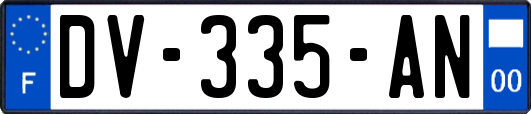 F

DV-335-AN

00